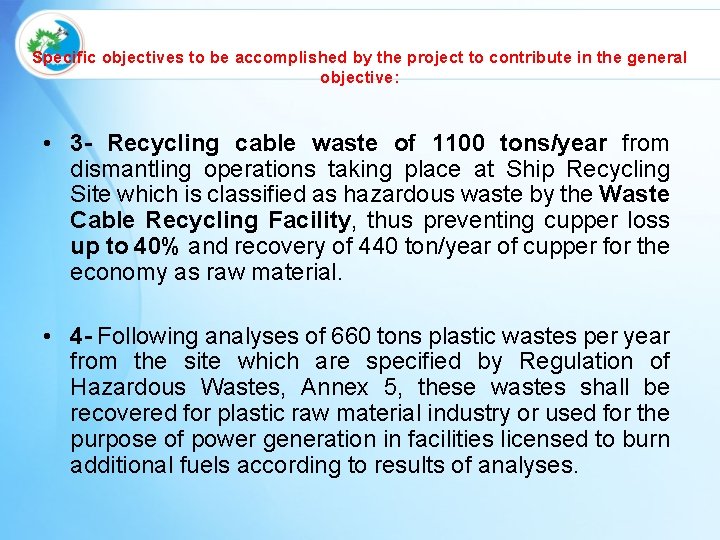 Specific objectives to be accomplished by the project to contribute in the general objective:

• 3- Recycling cable waste of 1100 tons/year from dismantling operations taking place at Ship Recycling Site which is classified as hazardous waste by the Waste Cable Recycling Facility, thus preventing cupper loss up to 40% and recovery of 440 ton/year of cupper for the economy as raw material.

• 4- Following analyses of 660 tons plastic wastes per year from the site which are specified by Regulation of Hazardous Wastes, Annex 5, these wastes shall be recovered for plastic raw material industry or used for the purpose of power generation in facilities licensed to burn additional fuels according to results of analyses.